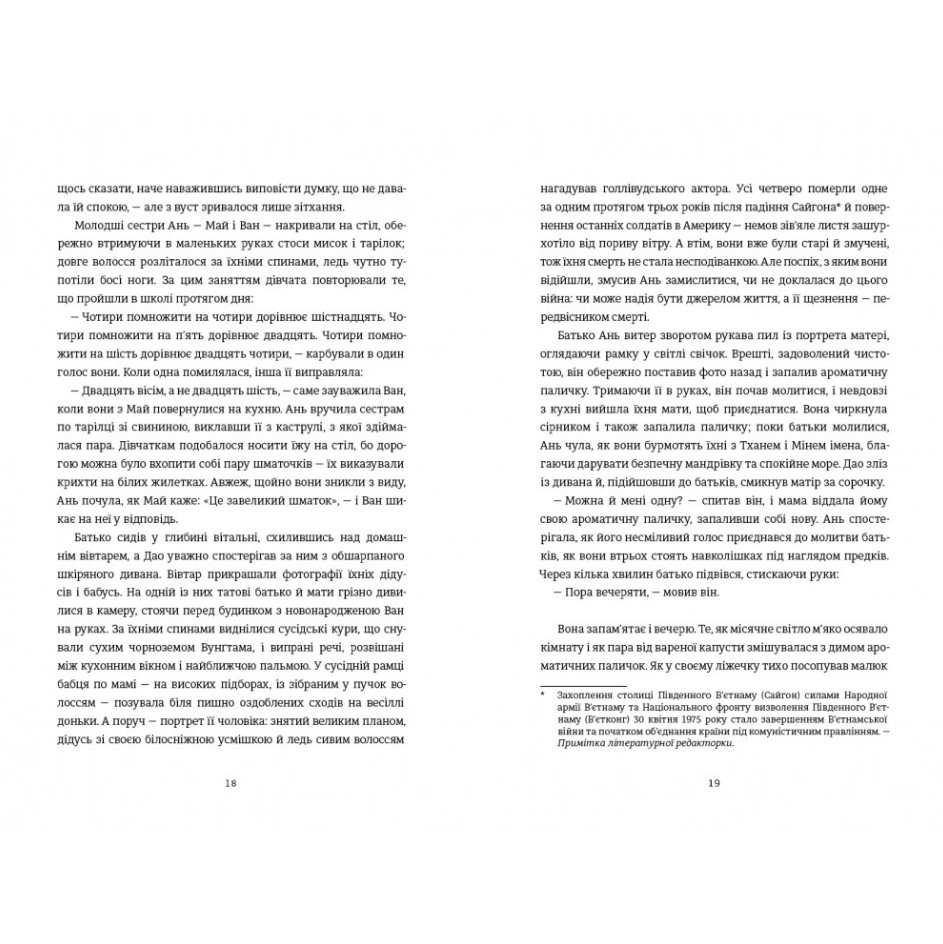 щось сказати, наче наважившись виповісти думку, що не давала їй спокою, — але з вуст зривалося лише зітхання.

Молодші сестри Ань — Май і Ван — накривали на стіл, обережно втримуючи в маленьких руках стоси мисок і тарілок; довге волосся розліталося за їхніми спинами, ледь чутно тупотіли босі ноги. За цим заняттям дівчата повторювали те, що пройшли в школі протягом дня:

— Чотири помножити на чотири дорівнює шістнадцять. Чотири помножити на п'ять дорівнює двадцять. Чотири помножити на шість дорівнює двадцять чотири, — карбували в один голос вони. Коли одна помилялася, інша її виправляла:

— Двадцять вісім, а не двадцять шість, — саме зауважила Ван, коли вони з Май повернулися на кухню. Ань вручила сестрам по тарілці зі свининою, виклавши її з каструлі, з якої здіймалася пара. Дівчаткам подобалося носити їжу на стіл, бо дорогою можна було вхопити собі пару шматочків — їх виказували крихти на білих жилетках. Авжеж, щойно вони зникли з виду, Ань почула, як Май каже: «Це завеликий шматок», — і Ван шикає на неї у відповідь.

Батько сидів у глибині вітальні, схилившись над домашнім вівтарем, а Дао уважно спостерігав за ним з обшарпаного шкіряного дивана. Вівтар прикрашали фотографії їхніх дідусів і бабусь. На одній із них татові батько й мати грізно дивилися в камеру, стоячи перед будинком з новонародженою Ван на руках. За їхніми спинами виднілися сусідські кури, що снували сухим чорноземом Вунгтама, і випрані речі, розвішані між кухонним вікном і найближчою пальмою. У сусідній рамці бабця по мамі — на високих підборах, із зібраним у пучок волоссям — позувала біля пишно оздоблених сходів на весіллі доньки. А поруч — портрет її чоловіка: знятий великим планом, дідусь зі своєю білосніжною усмішкою й ледь сивим волоссям

18

нагадував голлівудського актора. Усі четверо померли одне за одним протягом трьох років після падіння Сайгона* й повернення останніх солдатів в Америку — немов зів'яле листя зашурхотіло від пориву вітру. А втім, вони вже були старі й змучені, тож їхня смерть не стала несподіванкою. Але поспіх, з яким вони відійшли, змусив Ань замислитися, чи не доклалася до цього війна: чи може надія бути джерелом життя, а її щезнення — передвісником смерті.

Батько Ань витер зворотом рукава пил із портрета матері, оглядаючи рамку у світлі свічок. Врешті, задоволений чистотою, він обережно поставив фото назад і запалив ароматичну паличку. Тримаючи її в руках, він почав молитися, і невдовзі з кухні вийшла їхня мати, щоб приєднатися. Вона чиркнула сірником і також запалила паличку; поки батьки молилися, Ань чула, як вони бурмотять їхні з Тханем і Мінем імена, благаючи дарувати безпечну мандрівку та спокійне море. Дао зліз із дивана й, підійшовши до батьків, смикнув матір за сорочку.

— Можна й мені одну? — спитав він, і мама віддала йому свою ароматичну паличку, запаливши собі нову. Ань спостерігала, як його несміливий голос приєднався до молитви батьків, як вони втрьох стоять навколішках під наглядом предків. Через кілька хвилин батько підвівся, стискаючи руки:

— Пора вечеряти, — мовив він.

Вона запам'ятає і вечерю. Те, як місячне світло м'яко осявало кімнату і як пара від вареної капусти змішувалася з димом ароматичних паличок. Як у своєму ліжечку тихо посопував малюк

* Захоплення столиці Південного В'єтнаму (Сайгон) силами Народної армії В'єтнаму та Національного фронту визволення Південного В'єтнаму (В'єтконг) 30 квітня 1975 року стало завершенням В'єтнамської війни та початком об'єднання країни під комуністичним правлінням. — Примітка літературної редакторки.

19